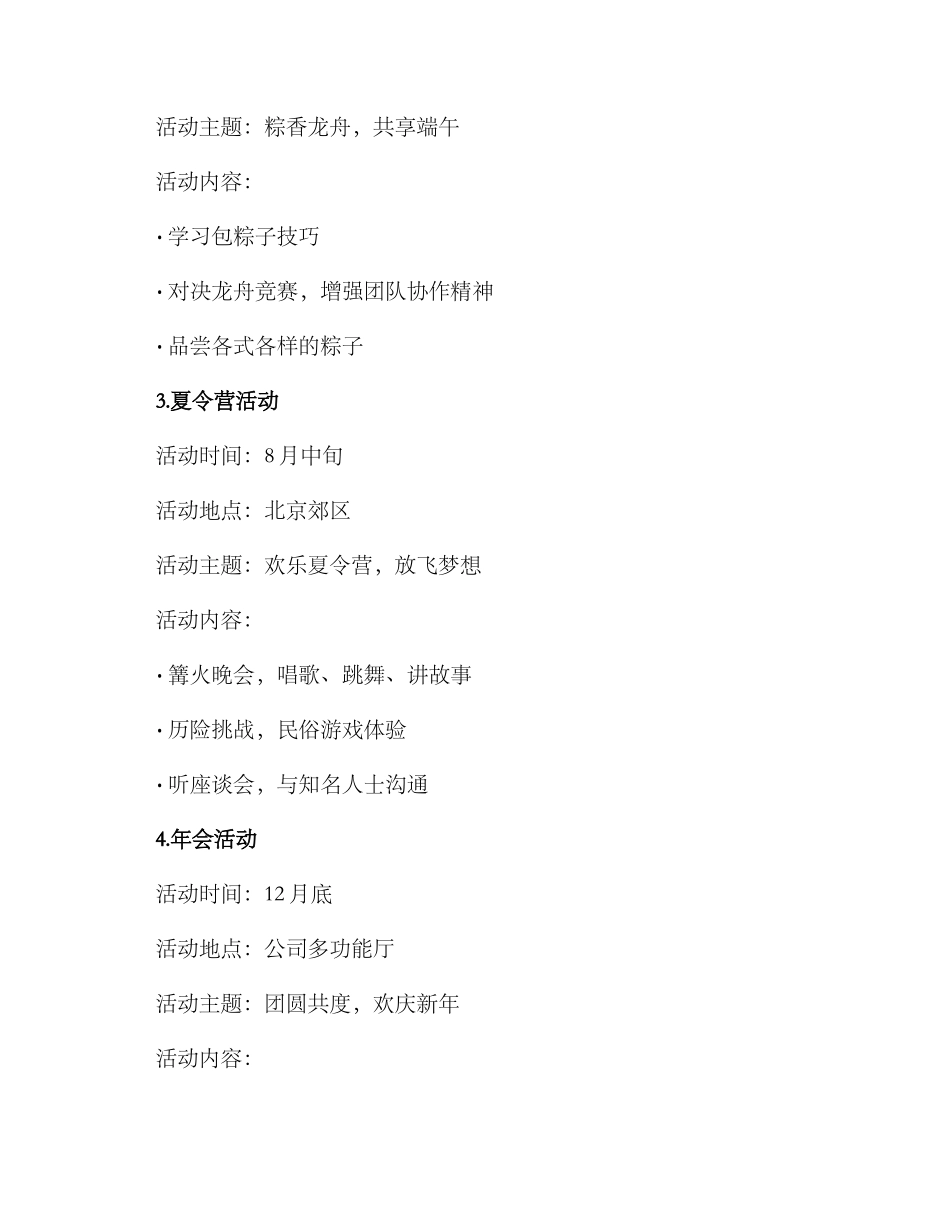 活动主题：粽香龙舟，共享端午

活动内容：

· 学习包粽子技巧

· 对决龙舟竞赛，增强团队协作精神

· 品尝各式各样的粽子

3.夏令营活动

活动时间：8 月中旬

活动地点：北京郊区

活动主题：欢乐夏令营，放飞梦想

活动内容：

· 篝火晚会，唱歌、跳舞、讲故事

· 历险挑战，民俗游戏体验

· 听座谈会，与知名人士沟通

4.年会活动

活动时间：12 月底

活动地点：公司多功能厅

活动主题：团圆共度，欢庆新年

活动内容：